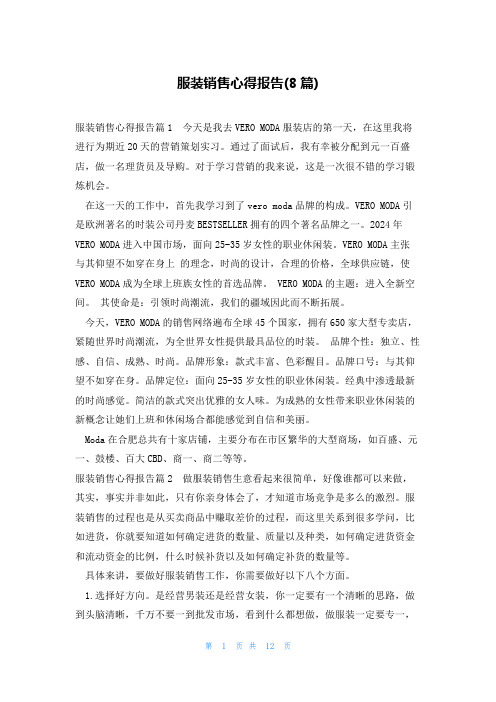 服装销售心得报告(8 篇)

服装销售心得报告篇 1　今天是我去 VERO MODA 服装店的第一天，在这里我将进行为期近 20 天的营销策划实习。通过了面试后，我有幸被分配到元一百盛店，做一名理货员及导购。对于学习营销的我来说，这是一次很不错的学习锻炼机会。

在这一天的工作中，首先我学习到了 vero moda 品牌的构成。VERO MODA 引是欧洲著名的时装公司丹麦 BESTSELLER 拥有的四个著名品牌之一。2024 年 VERO MODA 进入中国市场，面向 25-35 岁女性的职业休闲装。VERO MODA 主张与其仰望不如穿在身上 的理念，时尚的设计，合理的价格，全球供应链，使 VERO MODA 成为全球上班族女性的首选品牌。 VERO MODA 的主题：进入全新空间。 其使命是：引领时尚潮流，我们的疆域因此而不断拓展。

今天，VERO MODA 的销售网络遍布全球 45 个国家，拥有 650 家大型专卖店，紧随世界时尚潮流，为全世界女性提供最具品位的时装。 品牌个性：独立、性感、自信、成熟、时尚。品牌形象：款式丰富、色彩醒目。品牌口号：与其仰望不如穿在身。品牌定位：面向 25-35 岁女性的职业休闲装。经典中渗透最新的时尚感觉。简洁的款式突出优雅的女人味。为成熟的女性带来职业休闲装的新概念让她们上班和休闲场合都能感觉到自信和美丽。

Moda 在合肥总共有十家店铺，主要分布在市区繁华的大型商场，如百盛、元一、鼓楼、百大 CBD、商一、商二等等。

服装销售心得报告篇 2　做服装销售生意看起来很简单，好像谁都可以来做，其实，事实并非如此，只有你亲身体会了，才知道市场竞争是多么的激烈。服装销售的过程也是从买卖商品中赚取差价的过程，而这里关系到很多学问，比如进货，你就要知道如何确定进货的数量、质量以及种类，如何确定进货资金和流动资金的比例，什么时候补货以及如何确定补货的数量等。

具体来讲，要做好服装销售工作，你需要做好以下八个方面。

1.选择好方向。是经营男装还是经营女装，你一定要有一个清晰的思路，做到头脑清晰，千万不要一到批发市场，看到什么都想做，做服装一定要专一，

第 1 页 共 12 页